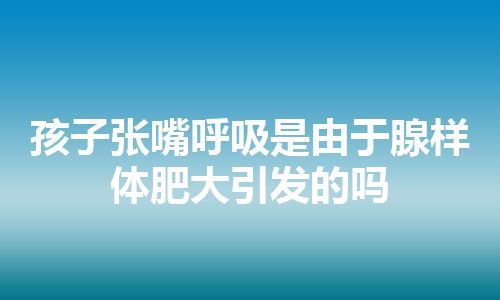 孩子张嘴呼吸是由于腺样体肥大引发的吗